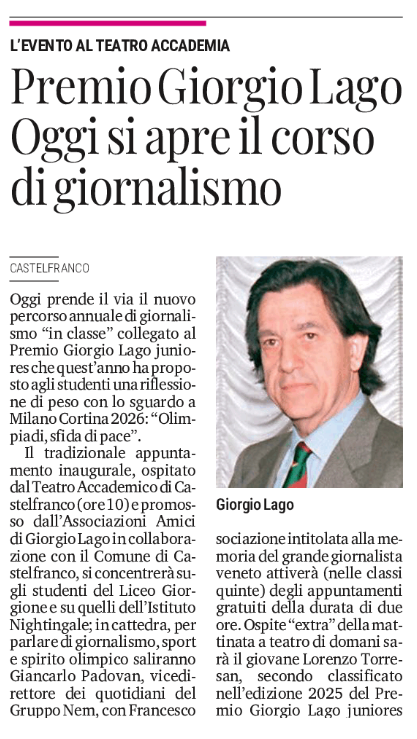 L'EVENTO AL TEATRO ACCADEMIA

Premio Giorgio Lago Oggi si apre il corso di giornalismo

CASTELFRANCO

Oggi prende il via il nuovo percorso annuale di giornalismo "in classe" collegato al Premio Giorgio Lago juniores che quest'anno ha proposto agli studenti una riflessione di peso con lo sguardo a Milano Cortina 2026: "Olimpiadi, sfida di pace".

Il tradizionale appuntamento inaugurale, ospitato dal Teatro Accademico di Castelfranco (ore 10) e promosso dall'Associazioni Amici di Giorgio Lago in collaborazione con il Comune di Castelfranco, si concentrerà sugli studenti del Liceo Giorgione e su quelli dell'Istituto Nightingale; in cattedra, per parlare di giornalismo, sport e spirito olimpico saliranno Giancarlo Padovan, vicedirettore dei quotidiani del Gruppo Nem, con Francesco

Giorgio Lago

sociazione intitolata alla memoria del grande giornalista veneto attiverà (nelle classi quinte) degli appuntamenti gratuiti della durata di due ore. Ospite "extra" della mattinata a teatro di domani sarà il giovane Lorenzo Torresan, secondo classificato nell'edizione 2025 del Premio Giorgio Lago juniores